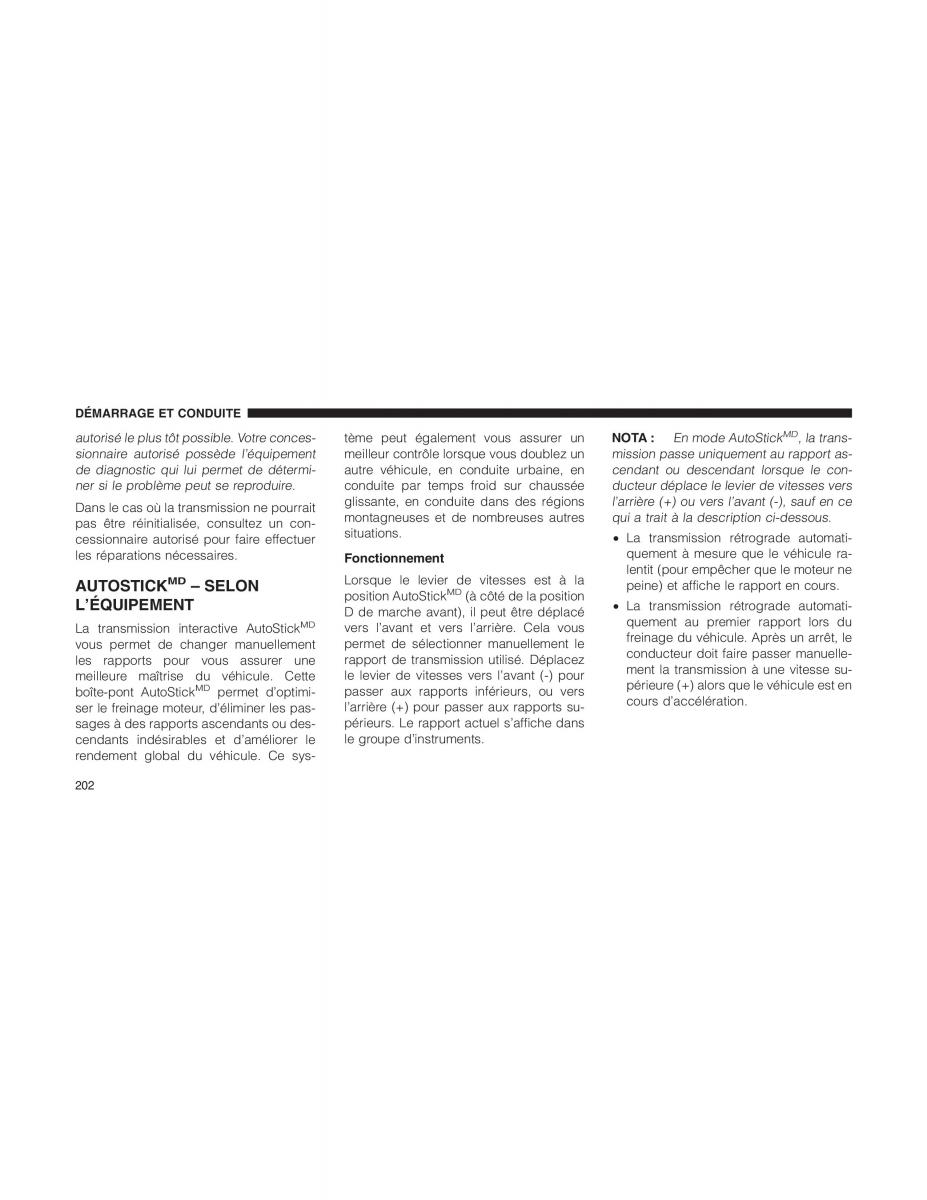 DÉMARRAGE ET CONDUITE

autorisé le plus tôt possible. Votre concessionnaire autorisé possède l'équipement de diagnostic qui lui permet de déterminer si le problème peut se reproduire.

Dans le cas où la transmission ne pourrait pas être réinitialisée, consultez un concessionnaire autorisé pour faire effectuer les réparations nécessaires.

AUTOSTICK$^{MD}$ – SELON L'ÉQUIPEMENT

La transmission interactive AutoStick$^{MD}$ vous permet de changer manuellement les rapports pour vous assurer une meilleure maîtrise du véhicule. Cette boîte-pont AutoStick$^{MD}$ permet d'optimiser le freinage moteur, d'éliminer les passages à des rapports ascendants ou descendants indésirables et d'améliorer le rendement global du véhicule. Ce système peut également vous assurer un meilleur contrôle lorsque vous doublez un autre véhicule, en conduite urbaine, en conduite par temps froid sur chaussée glissante, en conduite dans des régions montagneuses et de nombreuses autres situations.

Fonctionnement

Lorsque le levier de vitesses est à la position AutoStick$^{MD}$ (à côté de la position D de marche avant), il peut être déplacé vers l'avant et vers l'arrière. Cela vous permet de sélectionner manuellement le rapport de transmission utilisé. Déplacez le levier de vitesses vers l'avant (-) pour passer aux rapports inférieurs, ou vers l'arrière (+) pour passer aux rapports supérieurs. Le rapport actuel s'affiche dans le groupe d'instruments.

NOTA : En mode AutoStick$^{MD}$, la transmission passe uniquement au rapport ascendant ou descendant lorsque le conducteur déplace le levier de vitesses vers l'arrière (+) ou vers l'avant (-), sauf en ce qui a trait à la description ci-dessous.

• La transmission rétrograde automatiquement à mesure que le véhicule ralentit (pour empêcher que le moteur ne peine) et affiche le rapport en cours.

• La transmission rétrograde automatiquement au premier rapport lors du freinage du véhicule. Après un arrêt, le conducteur doit faire passer manuellement la transmission à une vitesse supérieure (+) alors que le véhicule est en cours d'accélération.

202